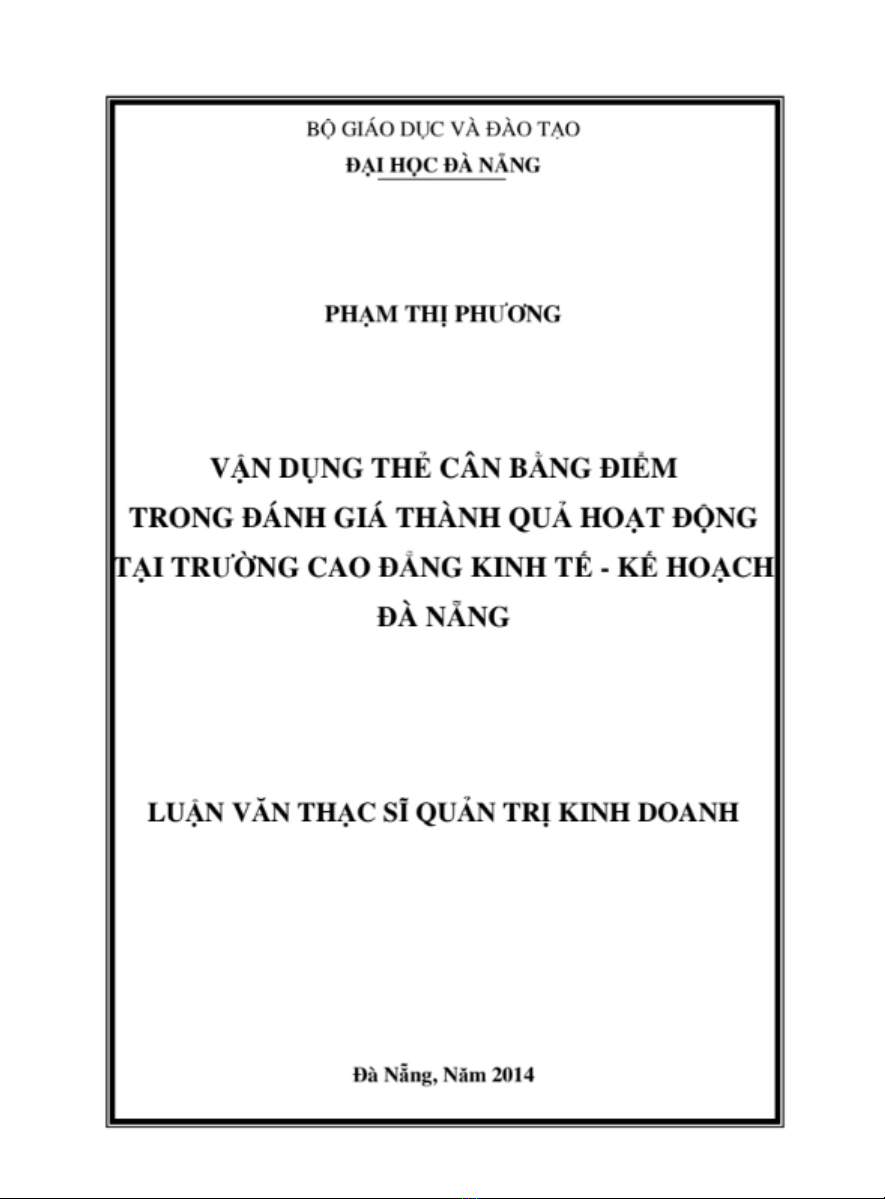 BỘ GIÁO DỤC VÀ ĐÀO TẠO
ĐẠI HỌC ĐÀ NẴNG

PHẠM THỊ PHƯƠNG

VẬN DỤNG THẺ CÂN BẰNG ĐIỂM
TRONG ĐÁNH GIÁ THÀNH QUẢ HOẠT ĐỘNG
TẠI TRƯỜNG CAO ĐẲNG KINH TẾ - KẾ HOẠCH
ĐÀ NẴNG

LUẬN VĂN THẠC SĨ QUẢN TRỊ KINH DOANH

Đà Nẵng, Năm 2014